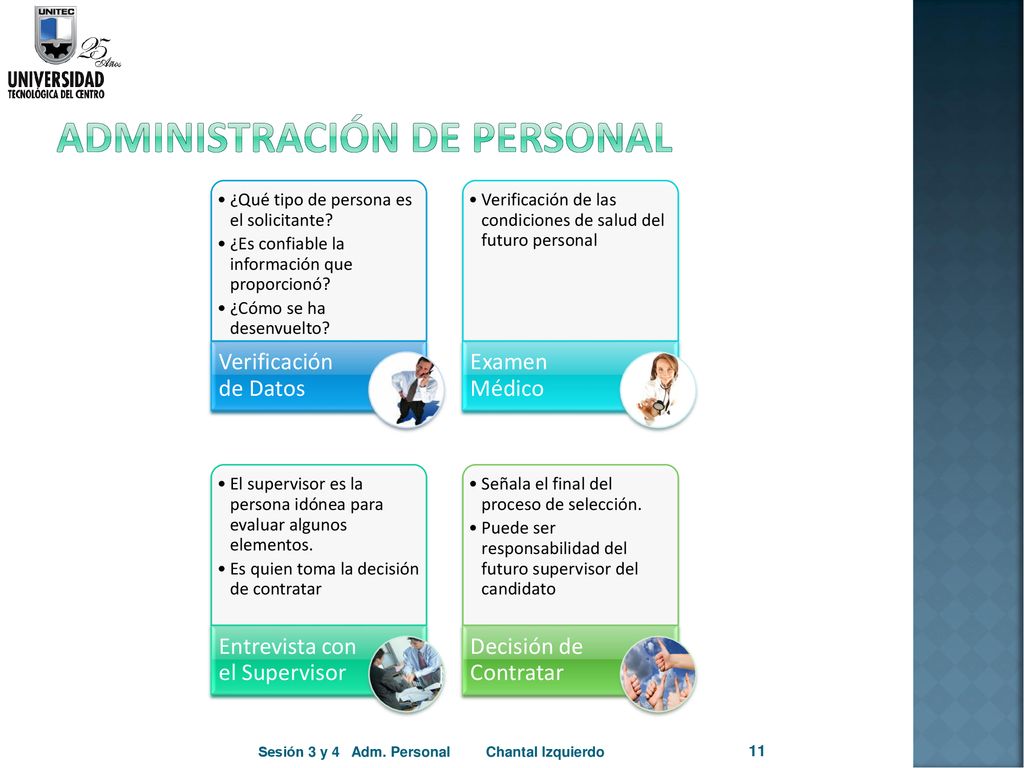 UNITEC
25 Años
UNIVERSIDAD
TECNOLÓGICA DEL CENTRO

ADMINISTRACIÓN DE PERSONAL

• ¿Qué tipo de persona es el solicitante?
• ¿Es confiable la información que proporcionó?
• ¿Cómo se ha desenvuelto?

Verificación de Datos

• Verificación de las condiciones de salud del futuro personal

Examen Médico

• El supervisor es la persona idónea para evaluar algunos elementos.
• Es quien toma la decisión de contratar

Entrevista con el Supervisor

• Señala el final del proceso de selección.
• Puede ser responsabilidad del futuro supervisor del candidato

Decisión de Contratar

Sesión 3 y 4 Adm. Personal Chantal Izquierdo 11